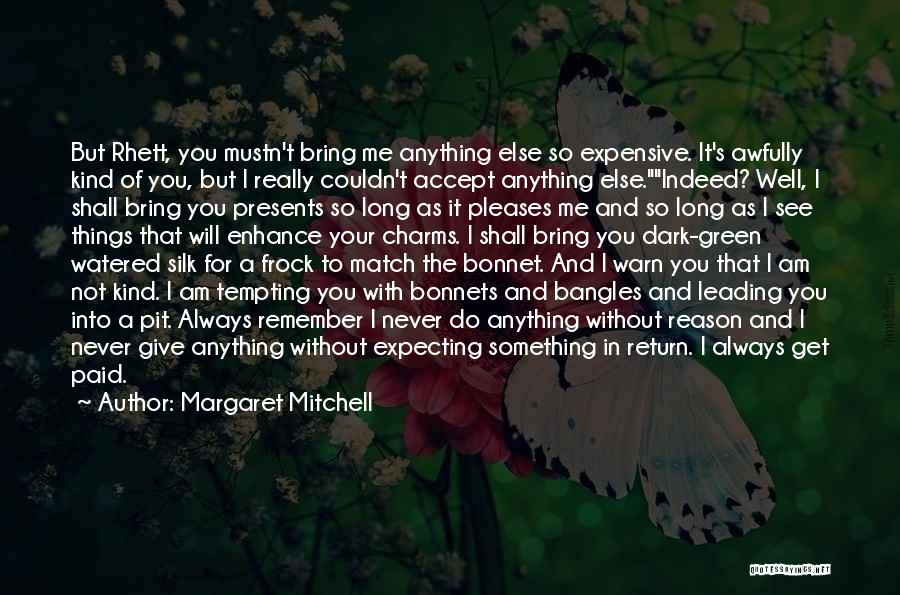 But Rhett, you mustn't bring me anything else so expensive. It's awfully kind of you, but I really couldn't accept anything else.""Indeed? Well, I shall bring you presents so long as it pleases me and so long as I see things that will enhance your charms. I shall bring you dark-green watered silk for a frock to match the bonnet. And I warn you that I am not kind. I am tempting you with bonnets and bangles and leading you into a pit. Always remember I never do anything without reason and I never give anything without expecting something in return. I always get paid.
~ Author: Margaret Mitchell

QUOTESSAYINGS.NET